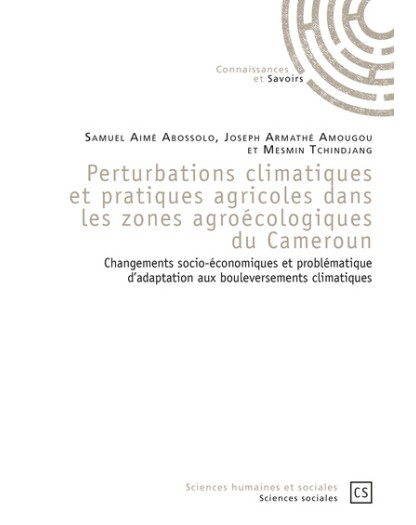 Connaissances
et Savoirs

Samuel Aimé Abossolo, Joseph Armathé Amougou
et Mesmin Tchindjang

Perturbations climatiques et pratiques agricoles dans les zones agroécologiques du Cameroun

Changements socio-économiques et problématique d'adaptation aux bouleversements climatiques

Sciences humaines et sociales
Sciences sociales

CS